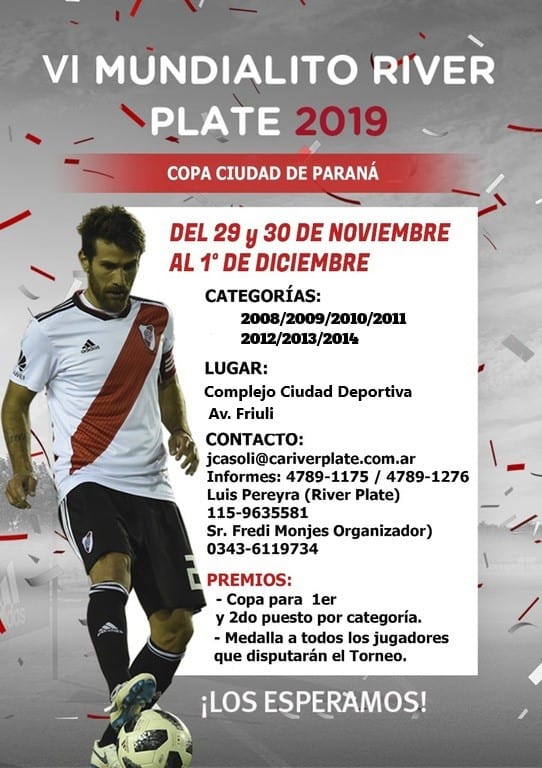 VI MUNDIALITO RIVER PLATE 2019

COPA CIUDAD DE PARANÁ

DEL 29 y 30 DE NOVIEMBRE AL 1° DE DICIEMBRE

CATEGORÍAS:
2008/2009/2010/2011
2012/2013/2014

LUGAR:
Complejo Ciudad Deportiva
Av. Friuli

CONTACTO:
jcasoli@cariverplate.com.ar
Informes: 4789-1175 / 4789-1276
Luis Pereyra (River Plate)
115-9635581
Sr. Fredi Monjes Organizador)
0343-6119734

PREMIOS:
- Copa para 1er y 2do puesto por categoría.
- Medalla a todos los jugadores que disputarán el Torneo.

¡LOS ESPERAMOS!